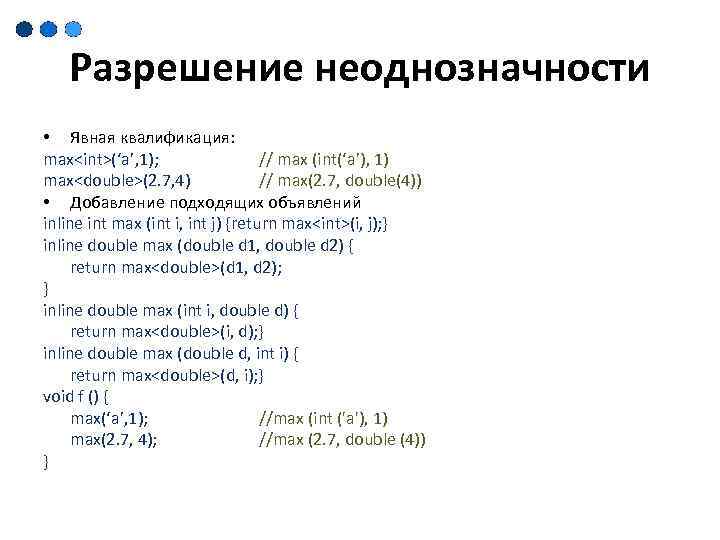 Разрешение неоднозначности

• Явная квалификация:
max<int>('a',1); // max (int('a'), 1)
max<double>(2.7,4) // max(2.7, double(4))
• Добавление подходящих объявлений
inline int max (int i, int j) {return max<int>(i, j);}
inline double max (double d1, double d2) {
return max<double>(d1, d2);
}
inline double max (int i, double d) {
return max<double>(i, d);}
inline double max (double d, int i) {
return max<double>(d, i);}
void f () {
max('a',1); //max (int ('a'), 1)
max(2.7, 4); //max (2.7, double (4))
}